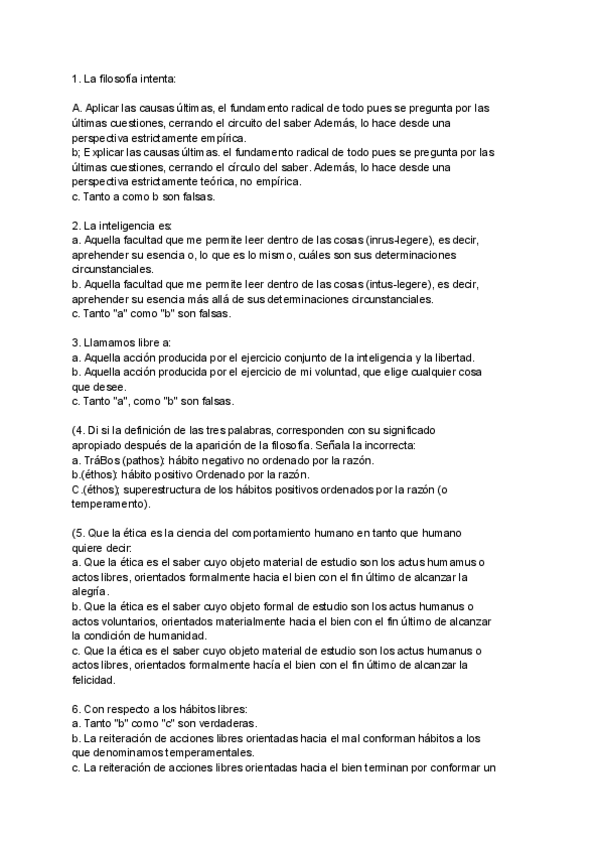 1. La filosofía intenta:

A. Aplicar las causas últimas, el fundamento radical de todo pues se pregunta por las últimas cuestiones, cerrando el circuito del saber Además, lo hace desde una perspectiva estrictamente empírica.
b; Explicar las causas últimas. el fundamento radical de todo pues se pregunta por las últimas cuestiones, cerrando el círculo del saber. Además, lo hace desde una perspectiva estrictamente teórica, no empírica.
c. Tanto a como b son falsas.

2. La inteligencia es:
a. Aquella facultad que me permite leer dentro de las cosas (inrus-legere), es decir, aprehender su esencia o, lo que es lo mismo, cuáles son sus determinaciones circunstanciales.
b. Aquella facultad que me permite leer dentro de las cosas (intus-legere), es decir, aprehender su esencia más allá de sus determinaciones circunstanciales.
c. Tanto "a" como "b" son falsas.

3. Llamamos libre a:
a. Aquella acción producida por el ejercicio conjunto de la inteligencia y la libertad.
b. Aquella acción producida por el ejercicio de mi voluntad, que elige cualquier cosa que desee.
c. Tanto "a", como "b" son falsas.

(4. Di si la definición de las tres palabras, corresponden con su significado apropiado después de la aparición de la filosofía. Señala la incorrecta:
a. TráBos (pathos): hábito negativo no ordenado por la razón.
b.(éthos): hábito positivo Ordenado por la razón.
C.(éthos); superestructura de los hábitos positivos ordenados por la razón (o temperamento).

(5. Que la ética es la ciencia del comportamiento humano en tanto que humano quiere decir:
a. Que la ética es el saber cuyo objeto material de estudio son los actus humamus o actos libres, orientados formalmente hacia el bien con el fin último de alcanzar la alegría.
b. Que la ética es el saber cuyo objeto formal de estudio son los actus humanus o actos voluntarios, orientados materialmente hacia el bien con el fin último de alcanzar la condición de humanidad.
c. Que la ética es el saber cuyo objeto material de estudio son los actus humanus o actos libres, orientados formalmente hacía el bien con el fin último de alcanzar la felicidad.

6. Con respecto a los hábitos libres:
a. Tanto "b" como "c" son verdaderas.
b. La reiteración de acciones libres orientadas hacia el mal conforman hábitos a los que denominamos temperamentales.
c. La reiteración de acciones libres orientadas hacia el bien terminan por conformar un